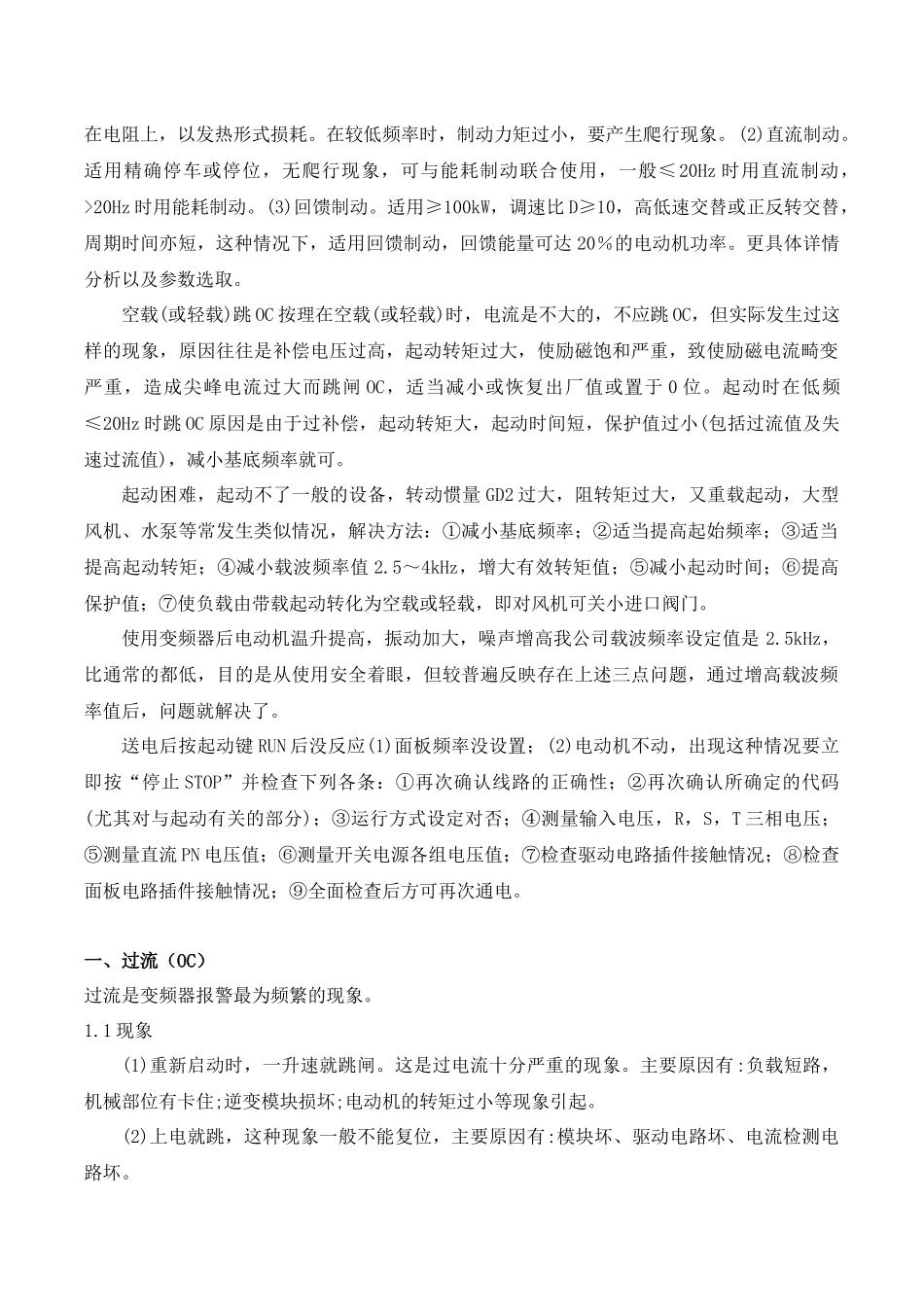 在电阻上，以发热形式损耗。在较低频率时，制动力矩过小，要产生爬行现象。(2)直流制动。适用精确停车或停位，无爬行现象，可与能耗制动联合使用，一般≤20Hz时用直流制动，>20Hz时用能耗制动。(3)回馈制动。适用≥100kW，调速比D≥10，高低速交替或正反转交替，周期时间亦短，这种情况下，适用回馈制动，回馈能量可达20%的电动机功率。更具体详情分析以及参数选取。

空载(或轻载)跳OC按理在空载(或轻载)时，电流是不大的，不应跳OC，但实际发生过这样的现象，原因往往是补偿电压过高，起动转矩过大，使励磁饱和严重，致使励磁电流畸变严重，造成尖峰电流过大而跳闸OC，适当减小或恢复出厂值或置于0位。起动时在低频≤20Hz时跳OC原因是由于过补偿，起动转矩大，起动时间短，保护值过小(包括过流值及失速过流值)，减小基底频率就可。

起动困难，起动不了一般的设备，转动惯量GD2过大，阻转矩过大，又重载起动，大型风机、水泵等常发生类似情况，解决方法：①减小基底频率；②适当提高起始频率；③适当提高起动转矩；④减小载波频率值2.5～4kHz，增大有效转矩值；⑤减小起动时间；⑥提高保护值；⑦使负载由带载起动转化为空载或轻载，即对风机可关小进口阀门。

使用变频器后电动机温升提高，振动加大，噪声增高我公司载波频率设定值是2.5kHz，比通常的都低，目的是从使用安全着眼，但较普遍反映存在上述三点问题，通过增高载波频率值后，问题就解决了。

送电后按起动键RUN后没反应(1)面板频率没设置；(2)电动机不动，出现这种情况要立即按“停止STOP”并检查下列各条：①再次确认线路的正确性；②再次确认所确定的代码(尤其对与起动有关的部分)；③运行方式设定对否；④测量输入电压，R，S，T三相电压；⑤测量直流PN电压值；⑥测量开关电源各组电压值；⑦检查驱动电路插件接触情况；⑧检查面板电路插件接触情况；⑨全面检查后方可再次通电。

一、过流（OC）
过流是变频器报警最为频繁的现象。
1.1现象
(1)重新启动时，一升速就跳闸。这是过电流十分严重的现象。主要原因有:负载短路，机械部位有卡住;逆变模块损坏;电动机的转矩过小等现象引起。

(2)上电就跳，这种现象一般不能复位，主要原因有:模块坏、驱动电路坏、电流检测电路坏。